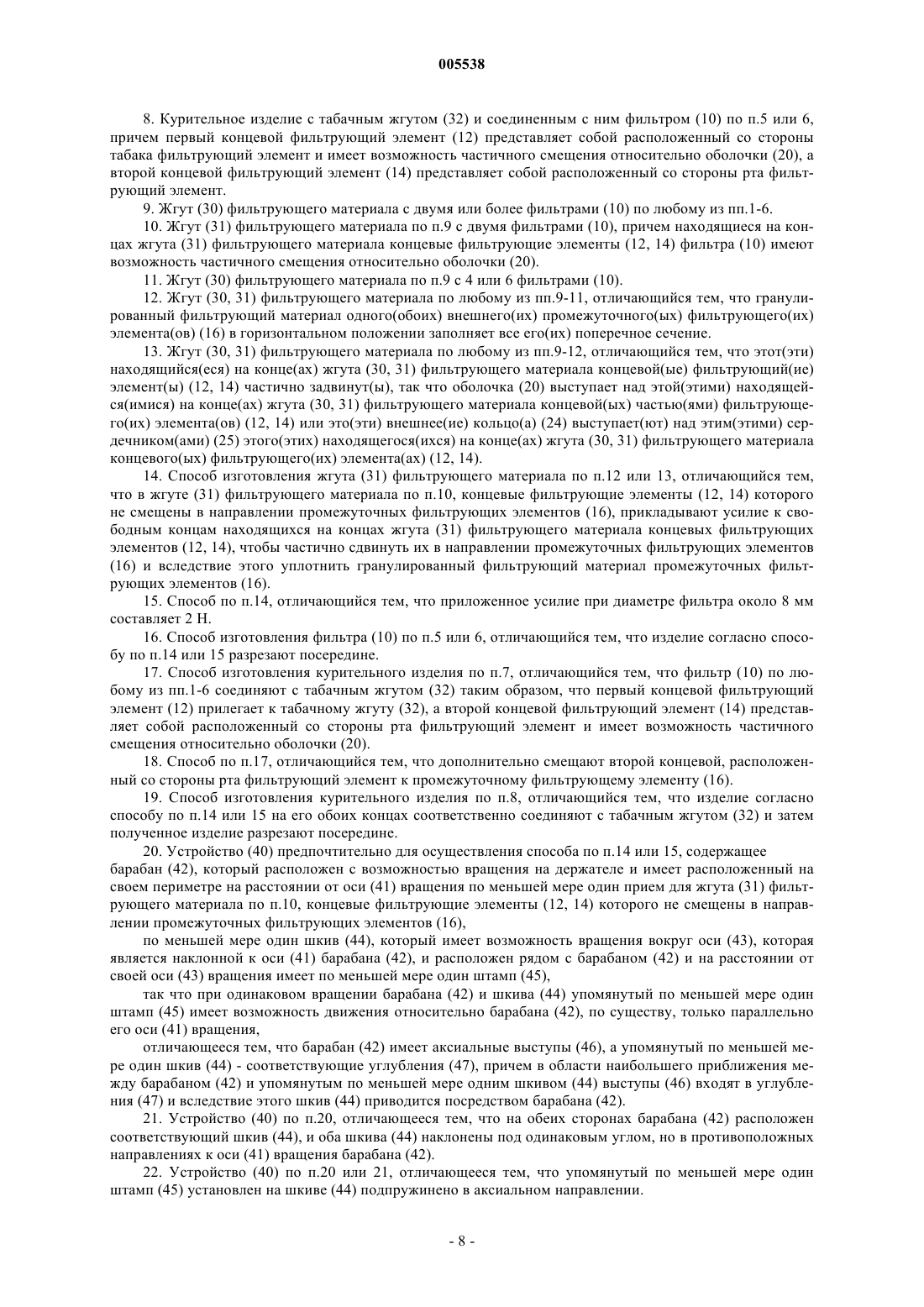 005538

8. Курительное изделие с табачным жгутом (32) и соединенным с ним фильтром (10) по п.5 или 6, причем первый концевой фильтрующий элемент (12) представляет собой расположенный со стороны табака фильтрующий элемент и имеет возможность частичного смещения относительно оболочки (20), а второй концевой фильтрующий элемент (14) представляет собой расположенный со стороны рта фильтрующий элемент.

9. Жгут (30) фильтрующего материала с двумя или более фильтрами (10) по любому из пп.1-6.

10. Жгут (31) фильтрующего материала по п.9 с двумя фильтрами (10), причем находящиеся на концах жгута (31) фильтрующего материала концевые фильтрующие элементы (12, 14) фильтра (10) имеют возможность частичного смещения относительно оболочки (20).

11. Жгут (30) фильтрующего материала по п.9 с 4 или 6 фильтрами (10).

12. Жгут (30, 31) фильтрующего материала по любому из пп.9-11, отличающийся тем, что гранулированный фильтрующий материал одного(обоих) внешнего(их) промежуточного(ых) фильтрующего(их) элемента(ов) (16) в горизонтальном положении заполняет все его(их) поперечное сечение.

13. Жгут (30, 31) фильтрующего материала по любому из пп.9-12, отличающийся тем, что этот(эти) находящийся(еся) на конце(ах) жгута (30, 31) фильтрующего материала концевой(ые) фильтрующий(ие) элемент(ы) (12, 14) частично задвинут(ы), так что оболочка (20) выступает над этой(этими) находящейся(имися) на конце(ах) жгута (30, 31) фильтрующего материала концевой(ых) частью(ями) фильтрующего(их) элемента(ов) (12, 14) или это(эти) внешнее(ие) кольцо(а) (24) выступает(ют) над этим(этими) сердечником(ами) (25) этого(этих) находящегося(ихся) на конце(ах) жгута (30, 31) фильтрующего материала концевого(ых) фильтрующего(их) элемента(ах) (12, 14).

14. Способ изготовления жгута (31) фильтрующего материала по п.12 или 13, отличающийся тем, что в жгуте (31) фильтрующего материала по п.10, концевые фильтрующие элементы (12, 14) которого не смещены в направлении промежуточных фильтрующих элементов (16), прикладывают усилие к свободным концам находящихся на концах жгута (31) фильтрующего материала концевых фильтрующих элементов (12, 14), чтобы частично сдвинуть их в направлении промежуточных фильтрующих элементов (16) и вследствие этого уплотнить гранулированный фильтрующий материал промежуточных фильтрующих элементов (16).

15. Способ по п.14, отличающийся тем, что приложенное усилие при диаметре фильтра около 8 мм составляет 2 Н.

16. Способ изготовления фильтра (10) по п.5 или 6, отличающийся тем, что изделие согласно способу по п.14 или 15 разрезают посередине.

17. Способ изготовления курительного изделия по п.7, отличающийся тем, что фильтр (10) по любому из пп.1-6 соединяют с табачным жгутом (32) таким образом, что первый концевой фильтрующий элемент (12) прилегает к табачному жгуту (32), а второй концевой фильтрующий элемент (14) представляет собой расположенный со стороны рта фильтрующий элемент и имеет возможность частичного смещения относительно оболочки (20).

18. Способ по п.17, отличающийся тем, что дополнительно смещают второй концевой, расположенный со стороны рта фильтрующий элемент к промежуточному фильтрующему элементу (16).

19. Способ изготовления курительного изделия по п.8, отличающийся тем, что изделие согласно способу по п.14 или 15 на его обоих концах соответственно соединяют с табачным жгутом (32) и затем полученное изделие разрезают посередине.

20. Устройство (40) предпочтительно для осуществления способа по п.14 или 15, содержащее барабан (42), который расположен с возможностью вращения на держателе и имеет расположенный на своем периметре на расстоянии от оси (41) вращения по меньшей мере один прием для жгута (31) фильтрующего материала по п.10, концевые фильтрующие элементы (12, 14) которого не смещены в направлении промежуточных фильтрующих элементов (16),

по меньшей мере один шкив (44), который имеет возможность вращения вокруг оси (43), которая является наклонной к оси (41) барабана (42), и расположен рядом с барабаном (42) и на расстоянии от своей оси (43) вращения имеет по меньшей мере один штамп (45),

так что при одинаковом вращении барабана (42) и шкива (44) упомянутый по меньшей мере один штамп (45) имеет возможность движения относительно барабана (42), по существу, только параллельно его оси (41) вращения,

отличающееся тем, что барабан (42) имеет аксиальные выступы (46), а упомянутый по меньшей мере один шкив (44) - соответствующие углубления (47), причем в области наибольшего приближения между барабаном (42) и упомянутым по меньшей мере одним шкивом (44) выступы (46) входят в углубления (47) и вследствие этого шкив (44) приводится посредством барабана (42).

21. Устройство (40) по п.20, отличающееся тем, что на обеих сторонах барабана (42) расположен соответствующий шкив (44), и оба шкива (44) наклонены под одинаковым углом, но в противоположных направлениях к оси (41) вращения барабана (42).

22. Устройство (40) по п.20 или 21, отличающееся тем, что упомянутый по меньшей мере один штамп (45) установлен на шкиве (44) подпружинено в аксиальном направлении.

- 8 -